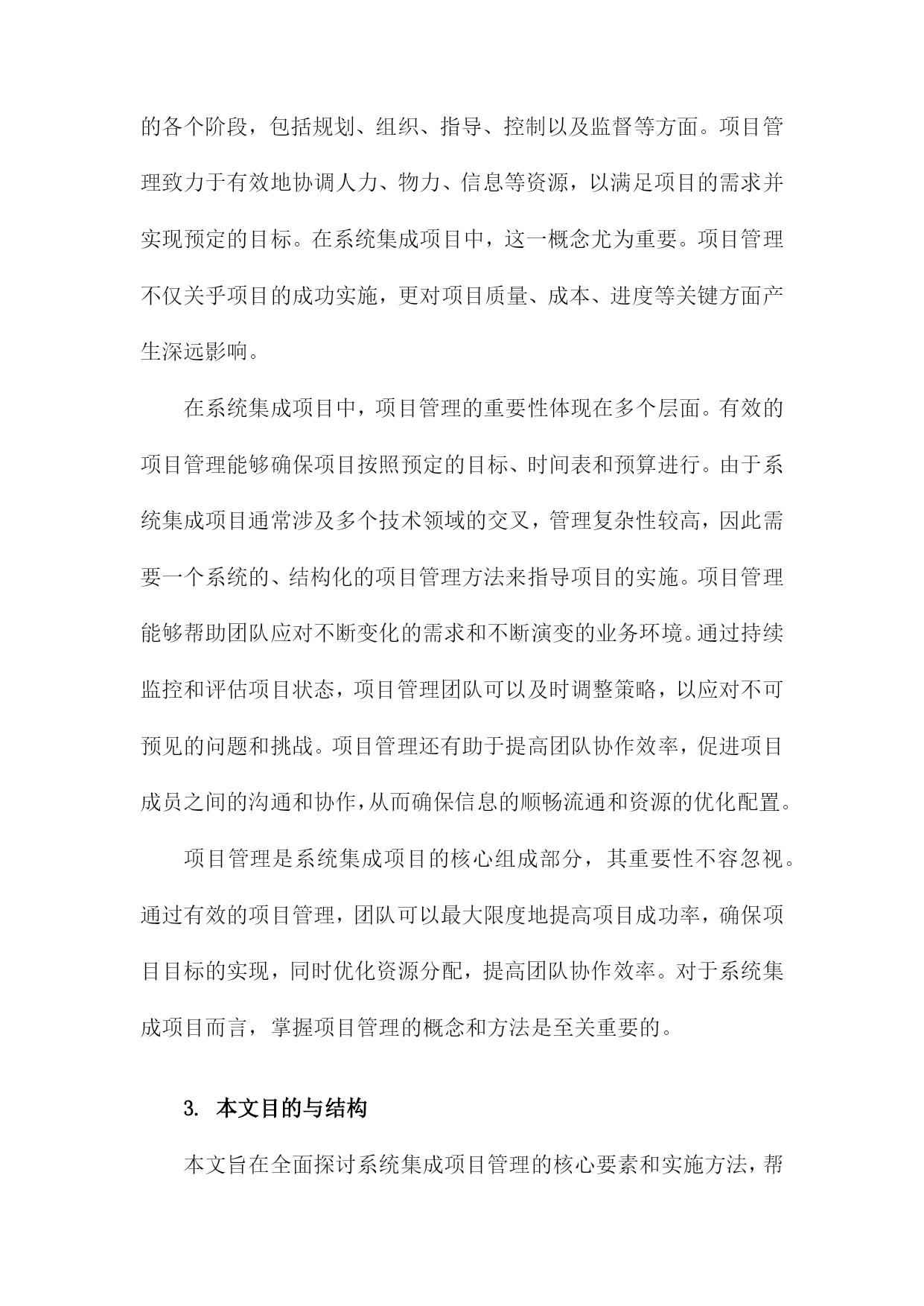 的各个阶段，包括规划、组织、指导、控制以及监督等方面。项目管理致力于有效地协调人力、物力、信息等资源，以满足项目的需求并实现预定的目标。在系统集成项目中，这一概念尤为重要。项目管理不仅关乎项目的成功实施，更对项目质量、成本、进度等关键方面产生深远影响。

在系统集成项目中，项目管理的重要性体现在多个层面。有效的项目管理能够确保项目按照预定的目标、时间表和预算进行。由于系统集成项目通常涉及多个技术领域的交叉，管理复杂性较高，因此需要一个系统的、结构化的项目管理方法来指导项目的实施。项目管理能够帮助团队应对不断变化的需求和不断演变的业务环境。通过持续监控和评估项目状态，项目管理团队可以及时调整策略，以应对不可预见的问题和挑战。项目管理还有助于提高团队协作效率，促进项目成员之间的沟通和协作，从而确保信息的顺畅流通和资源的优化配置。

项目管理是系统集成项目的核心组成部分，其重要性不容忽视。通过有效的项目管理，团队可以最大限度地提高项目成功率，确保项目目标的实现，同时优化资源分配，提高团队协作效率。对于系统集成项目而言，掌握项目管理的概念和方法是至关重要的。

3. 本文目的与结构

本文旨在全面探讨系统集成项目管理的核心要素和实施方法，帮